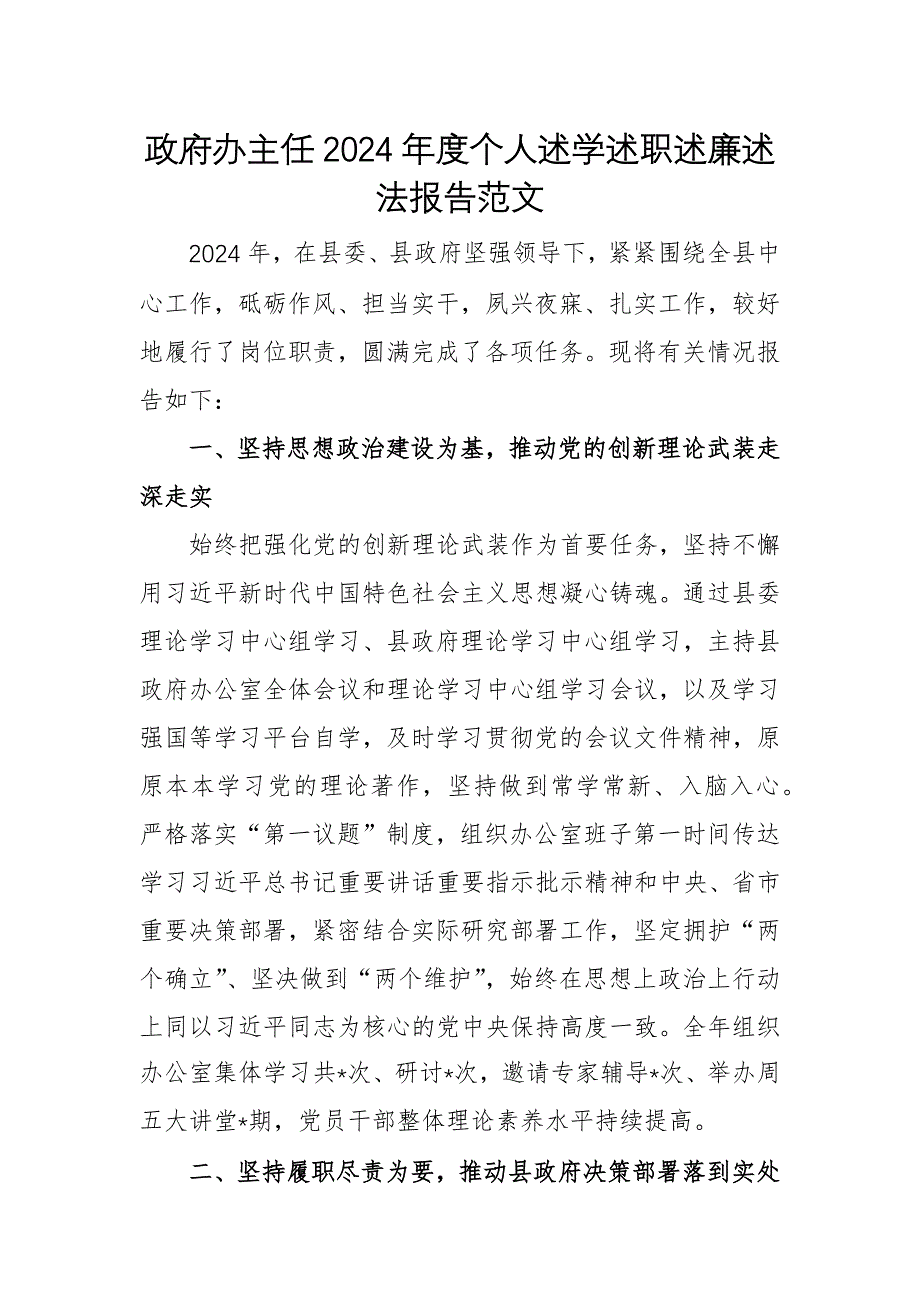 政府办主任2024年度个人述学述职述廉述法报告范文

2024年，在县委、县政府坚强领导下，紧紧围绕全县中心工作，砥砺作风、担当实干，夙兴夜寐、扎实工作，较好地履行了岗位职责，圆满完成了各项任务。现将有关情况报告如下：

一、坚持思想政治建设为基，推动党的创新理论武装走深走实

始终把强化党的创新理论武装作为首要任务，坚持不懈用习近平新时代中国特色社会主义思想凝心铸魂。通过县委理论学习中心组学习、县政府理论学习中心组学习，主持县政府办公室全体会议和理论学习中心组学习会议，以及学习强国等学习平台自学，及时学习贯彻党的会议文件精神，原原本本学习党的理论著作，坚持做到常学常新、入脑入心。严格落实“第一议题”制度，组织办公室班子第一时间传达学习习近平总书记重要讲话重要指示批示精神和中央、省市重要决策部署，紧密结合实际研究部署工作，坚定拥护“两个确立”、坚决做到“两个维护”，始终在思想上政治上行动上同以习近平同志为核心的党中央保持高度一致。全年组织办公室集体学习共*次、研讨*次，邀请专家辅导*次、举办周五大讲堂*期，党员干部整体理论素养水平持续提高。

二、坚持履职尽责为要，推动县政府决策部署落到实处